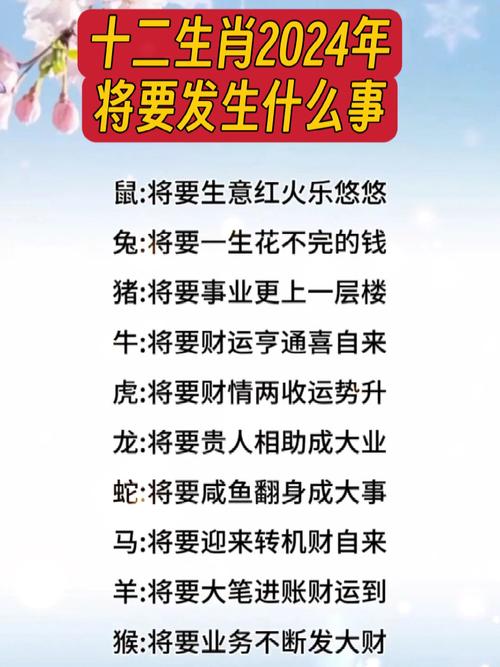 十二生肖2024年
将要发生什么事

鼠:将要生意红火乐悠悠

兔:将要一生花不完的钱

猪:将要事业更上一层楼

牛:将要财运亨通喜自来

虎:将要财情两收运势升

龙:将要贵人相助成大业

蛇:将要咸鱼翻身成大事

马:将要迎来转机财自来

羊:将要大笔进账财运到

猴:将要业务不断发大财